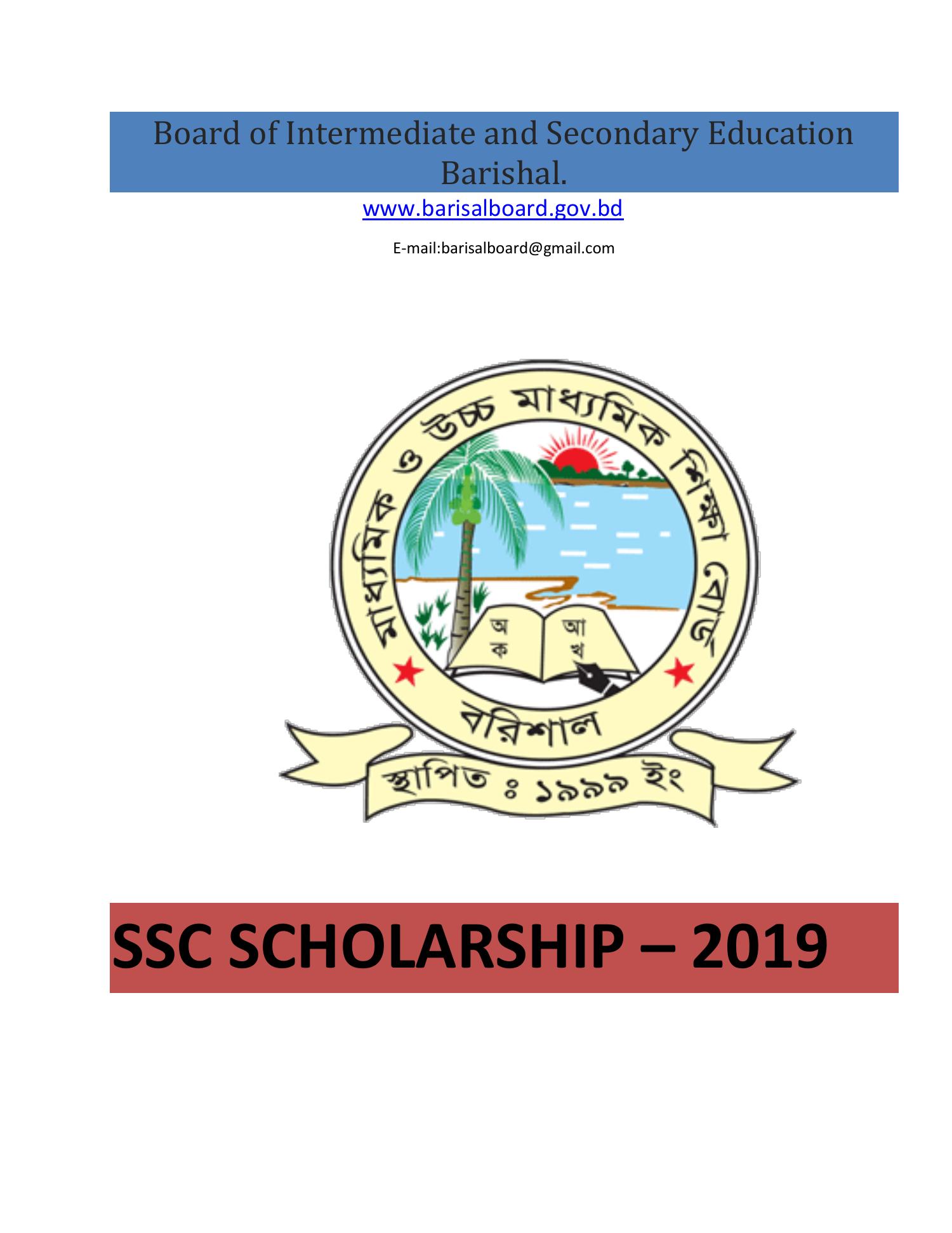 Board of Intermediate and Secondary Education Barishal.

www.barisalboard.gov.bd

E-mail:barisalboard@gmail.com

মাধ্যমিক ও উচ্চ মাধ্যমিক শিক্ষা বোর্ড

অ ক আ খ

বরিশাল

স্থাপিত ঃ ১৯৯৯ ইং

SSC SCHOLARSHIP – 2019